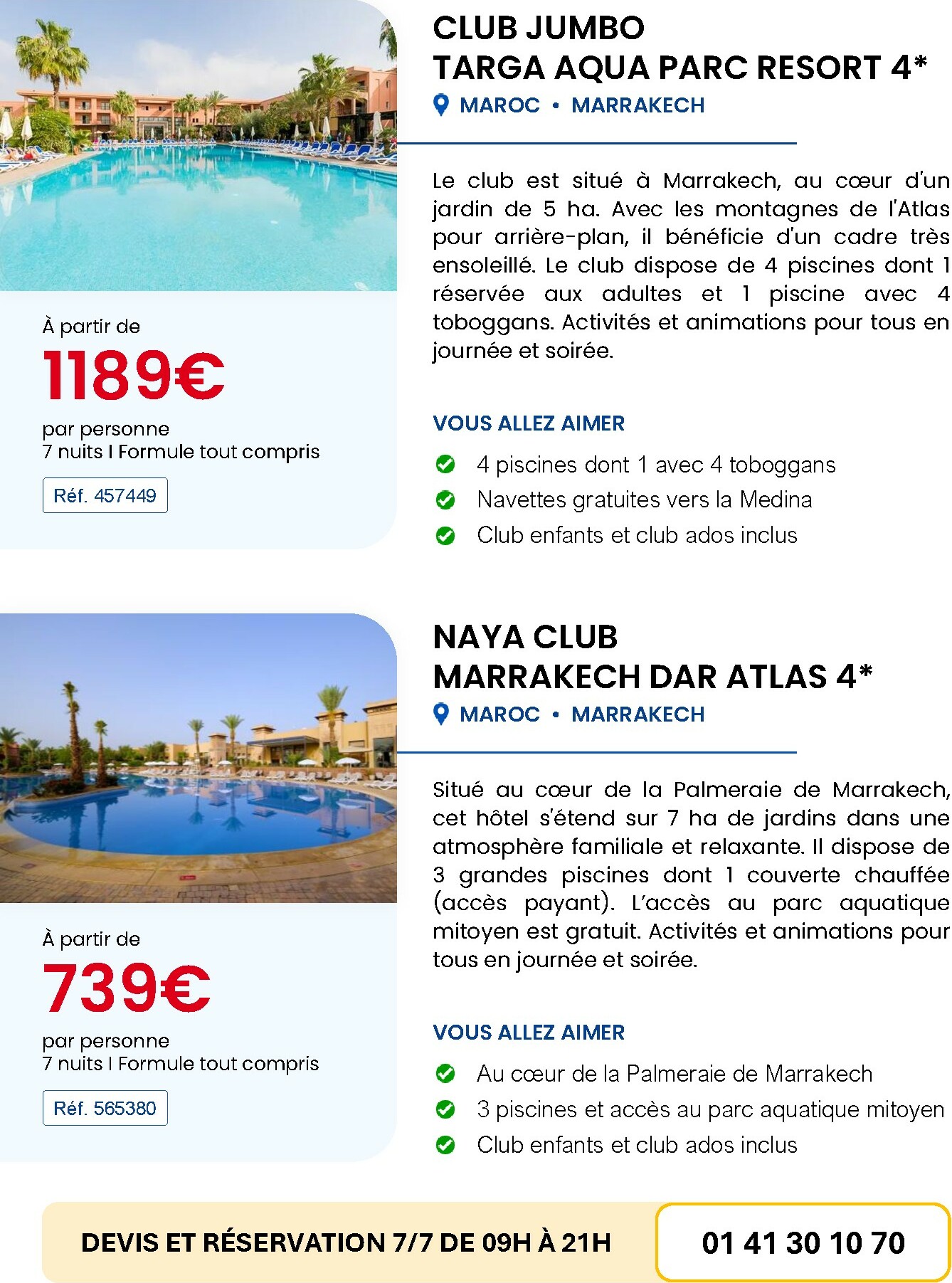 À partir de

1189€

par personne
7 nuits I Formule tout compris

Réf. 457449

CLUB JUMBO
TARGA AQUA PARC RESORT 4*

MAROC • MARRAKECH

Le club est situé à Marrakech, au cœur d'un jardin de 5 ha. Avec les montagnes de l'Atlas pour arrière-plan, il bénéficie d'un cadre très ensoleillé. Le club dispose de 4 piscines dont 1 réservée aux adultes et 1 piscine avec 4 toboggans. Activités et animations pour tous en journée et soirée.

VOUS ALLEZ AIMER

✓ 4 piscines dont 1 avec 4 toboggans
✓ Navettes gratuites vers la Medina
✓ Club enfants et club ados inclus

À partir de

739€

par personne
7 nuits I Formule tout compris

Réf. 565380

NAYA CLUB
MARRAKECH DAR ATLAS 4*

MAROC • MARRAKECH

Situé au cœur de la Palmeraie de Marrakech, cet hôtel s'étend sur 7 ha de jardins dans une atmosphère familiale et relaxante. Il dispose de 3 grandes piscines dont 1 couverte chauffée (accès payant). L'accès au parc aquatique mitoyen est gratuit. Activités et animations pour tous en journée et soirée.

VOUS ALLEZ AIMER

✓ Au cœur de la Palmeraie de Marrakech
✓ 3 piscines et accès au parc aquatique mitoyen
✓ Club enfants et club ados inclus

DEVIS ET RÉSERVATION 7/7 DE 09H À 21H

01 41 30 10 70